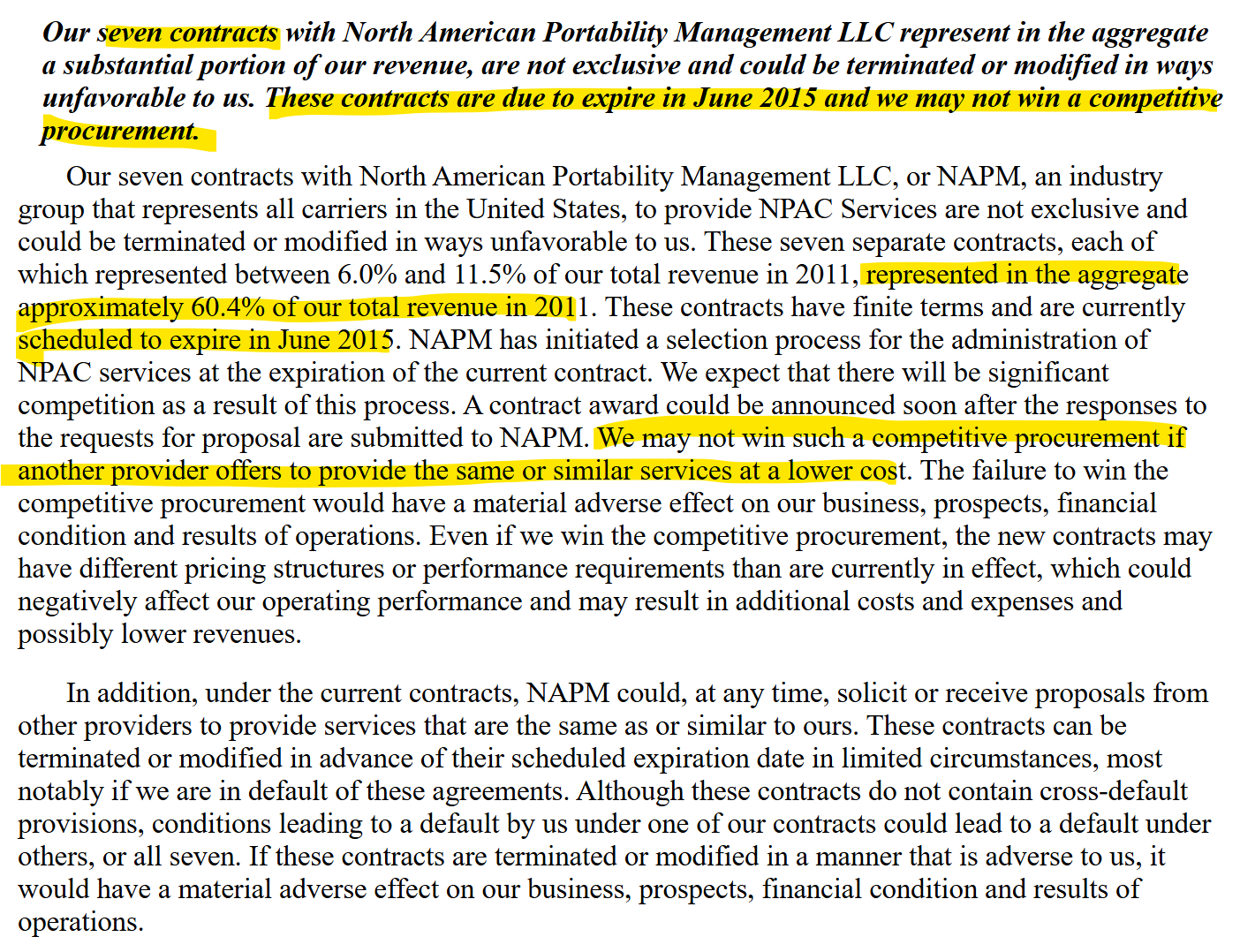 Our seven contracts with North American Portability Management LLC represent in the aggregate a substantial portion of our revenue, are not exclusive and could be terminated or modified in ways unfavorable to us. These contracts are due to expire in June 2015 and we may not win a competitive procurement.

Our seven contracts with North American Portability Management LLC, or NAPM, an industry group that represents all carriers in the United States, to provide NPAC Services are not exclusive and could be terminated or modified in ways unfavorable to us. These seven separate contracts, each of which represented between 6.0% and 11.5% of our total revenue in 2011, represented in the aggregate approximately 60.4% of our total revenue in 2011. These contracts have finite terms and are currently scheduled to expire in June 2015. NAPM has initiated a selection process for the administration of NPAC services at the expiration of the current contract. We expect that there will be significant competition as a result of this process. A contract award could be announced soon after the responses to the requests for proposal are submitted to NAPM. We may not win such a competitive procurement if another provider offers to provide the same or similar services at a lower cost. The failure to win the competitive procurement would have a material adverse effect on our business, prospects, financial condition and results of operations. Even if we win the competitive procurement, the new contracts may have different pricing structures or performance requirements than are currently in effect, which could negatively affect our operating performance and may result in additional costs and expenses and possibly lower revenues.

In addition, under the current contracts, NAPM could, at any time, solicit or receive proposals from other providers to provide services that are the same as or similar to ours. These contracts can be terminated or modified in advance of their scheduled expiration date in limited circumstances, most notably if we are in default of these agreements. Although these contracts do not contain cross-default provisions, conditions leading to a default by us under one of our contracts could lead to a default under others, or all seven. If these contracts are terminated or modified in a manner that is adverse to us, it would have a material adverse effect on our business, prospects, financial condition and results of operations.